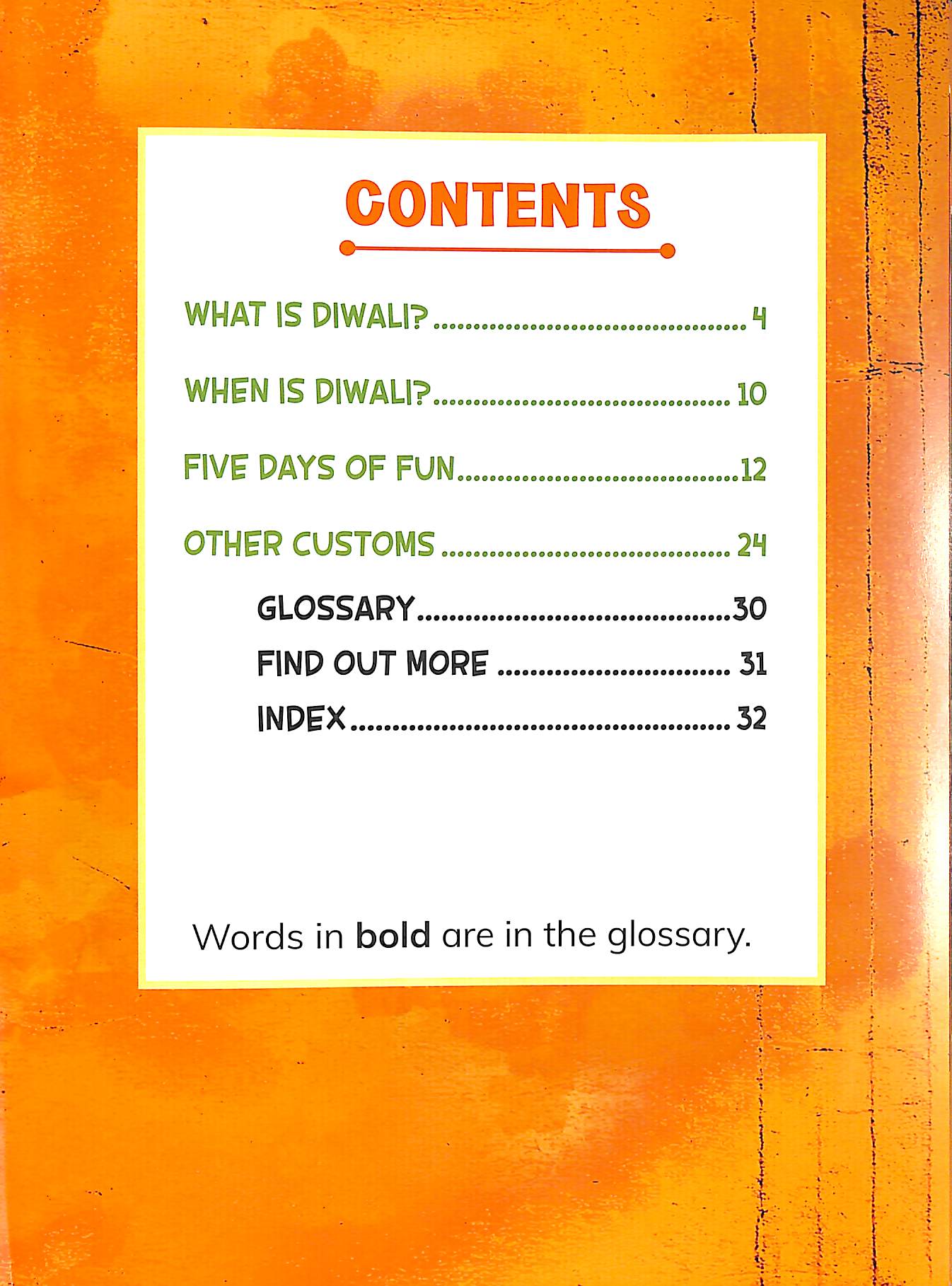 CONTENTS

WHAT IS DIWALI? 4

WHEN IS DIWALI? 10

FIVE DAYS OF FUN 12

OTHER CUSTOMS 24

GLOSSARY 30
FIND OUT MORE 31
INDEX 32

Words in bold are in the glossary.